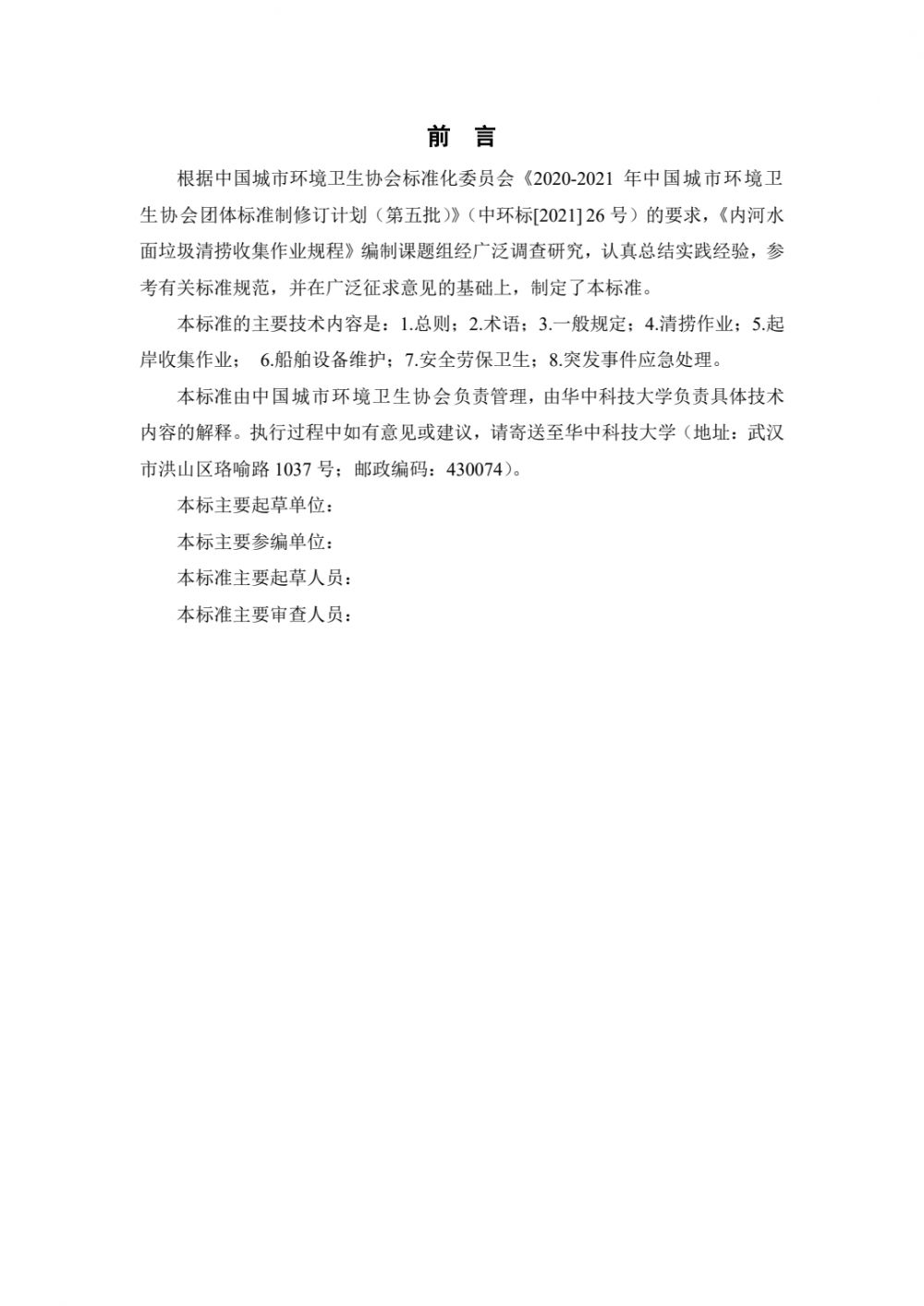 前　言

根据中国城市环境卫生协会标准化委员会《2020-2021 年中国城市环境卫生协会团体标准制修订计划（第五批）》（中环标[2021] 26 号）的要求，《内河水面垃圾清捞收集作业规程》编制课题组经广泛调查研究，认真总结实践经验，参考有关标准规范，并在广泛征求意见的基础上，制定了本标准。

本标准的主要技术内容是：1.总则；2.术语；3.一般规定；4.清捞作业；5.起岸收集作业； 6.船舶设备维护；7.安全劳保卫生；8.突发事件应急处理。

本标准由中国城市环境卫生协会负责管理，由华中科技大学负责具体技术内容的解释。执行过程中如有意见或建议，请寄送至华中科技大学（地址：武汉市洪山区珞喻路 1037 号；邮政编码：430074）。

本标主要起草单位：

本标主要参编单位：

本标准主要起草人员：

本标准主要审查人员：